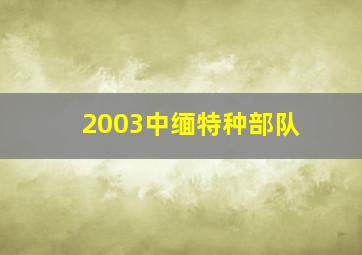 2003中缅特种部队